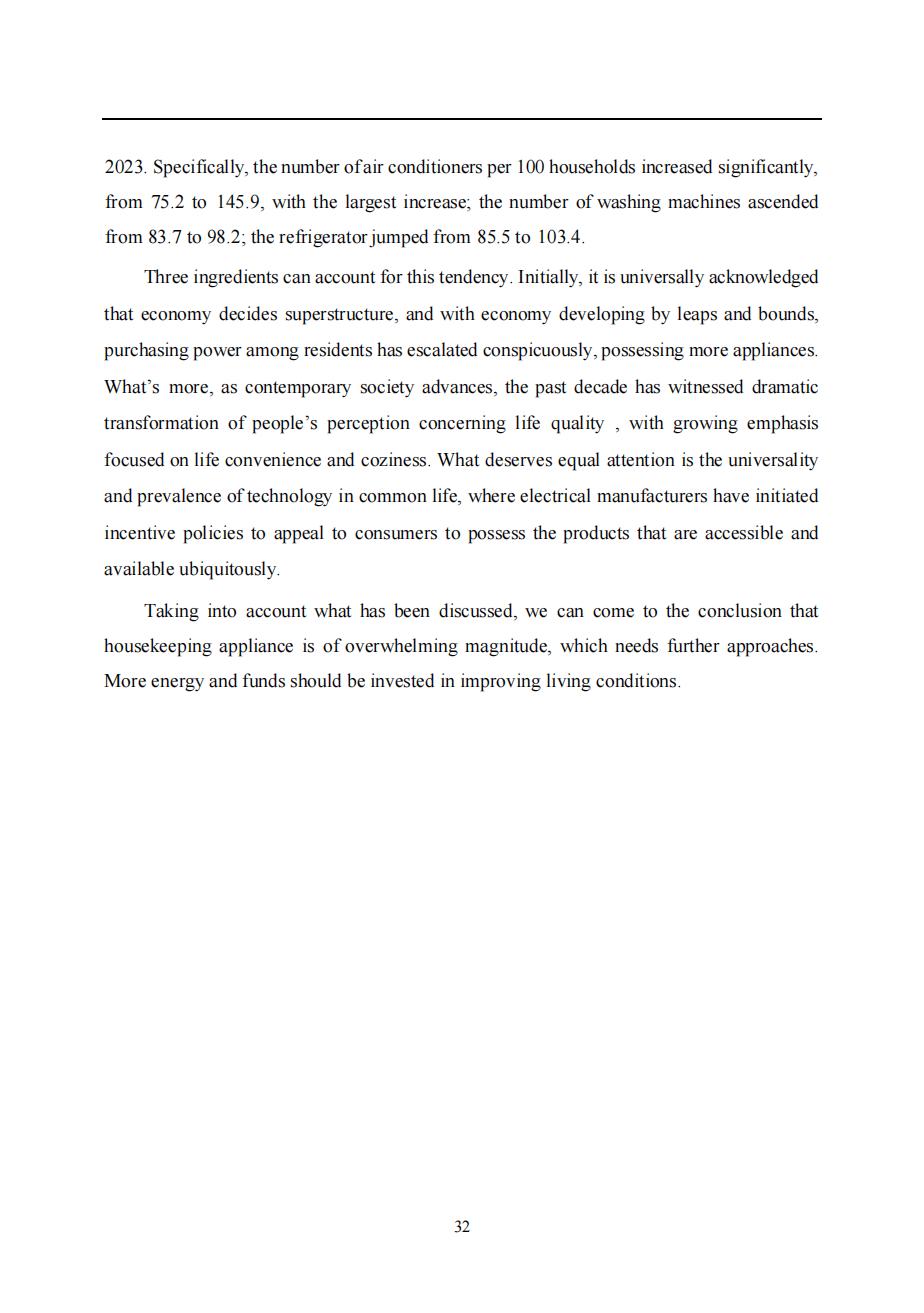 2023. Specifically, the number of air conditioners per 100 households increased significantly, from 75.2 to 145.9, with the largest increase; the number of washing machines ascended from 83.7 to 98.2; the refrigerator jumped from 85.5 to 103.4.

Three ingredients can account for this tendency. Initially, it is universally acknowledged that economy decides superstructure, and with economy developing by leaps and bounds, purchasing power among residents has escalated conspicuously, possessing more appliances. What's more, as contemporary society advances, the past decade has witnessed dramatic transformation of people's perception concerning life quality , with growing emphasis focused on life convenience and coziness. What deserves equal attention is the universality and prevalence of technology in common life, where electrical manufacturers have initiated incentive policies to appeal to consumers to possess the products that are accessible and available ubiquitously.

Taking into account what has been discussed, we can come to the conclusion that housekeeping appliance is of overwhelming magnitude, which needs further approaches. More energy and funds should be invested in improving living conditions.

32